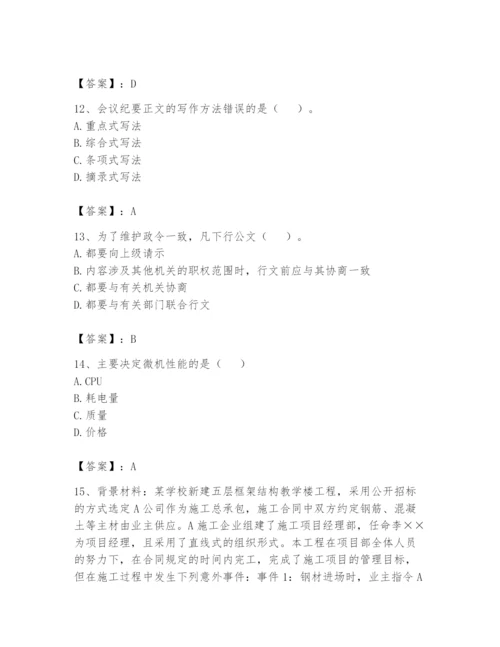 【答案】：D

12、会议纪要正文的写作方法错误的是（    ）。
A. 重点式写法
B. 综合式写法
C. 条项式写法
D. 摘录式写法

【答案】：A

13、为了维护政令一致，凡下行公文（    ）。
A. 都要向上级请示
B. 内容涉及其他机关的职权范围时，行文前应与其协商一致
C. 都要与有关机关协商
D. 都要与有关部门联合行文

【答案】：B

14、主要决定微机性能的是（    ）
A. CPU
B. 耗电量
C. 质量
D. 价格

【答案】：A

15、背景材料：某学校新建五层框架结构教学楼工程，采用公开招标的方式选定A公司作为施工总承包，施工合同中双方约定钢筋、混凝土等主材由业主供应。A施工企业组建了施工项目经理部，任命李××为项目经理，且采用了直线式的组织形式。本工程在项目部全体人员的努力下，在合同规定的时间内完工，完成了施工项目的管理目标，但在施工过程中发生下列意外事件：事件1：钢材进场时，业主指令A